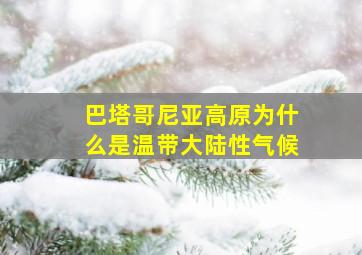 巴塔哥尼亚高原为什么是温带大陆性气候